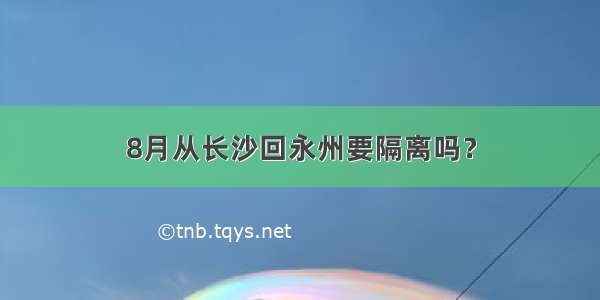 8月从长沙回永州要隔离吗？

©tnb.tqys.net